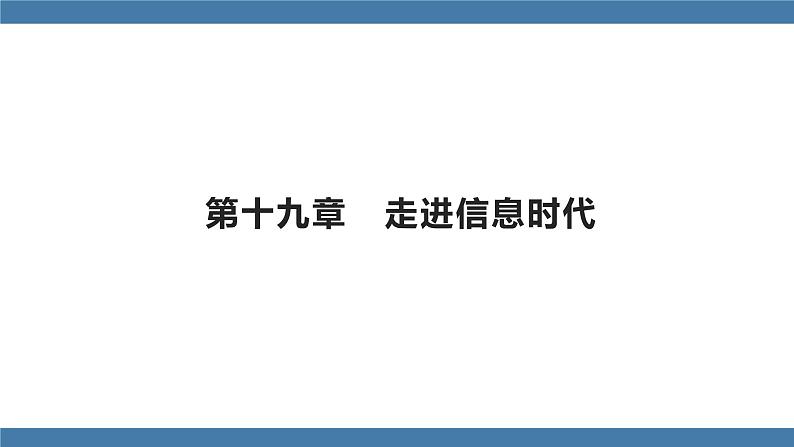 第十九章　走进信息时代